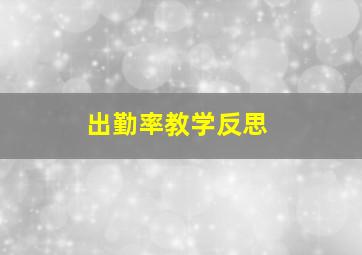 出勤率教学反思